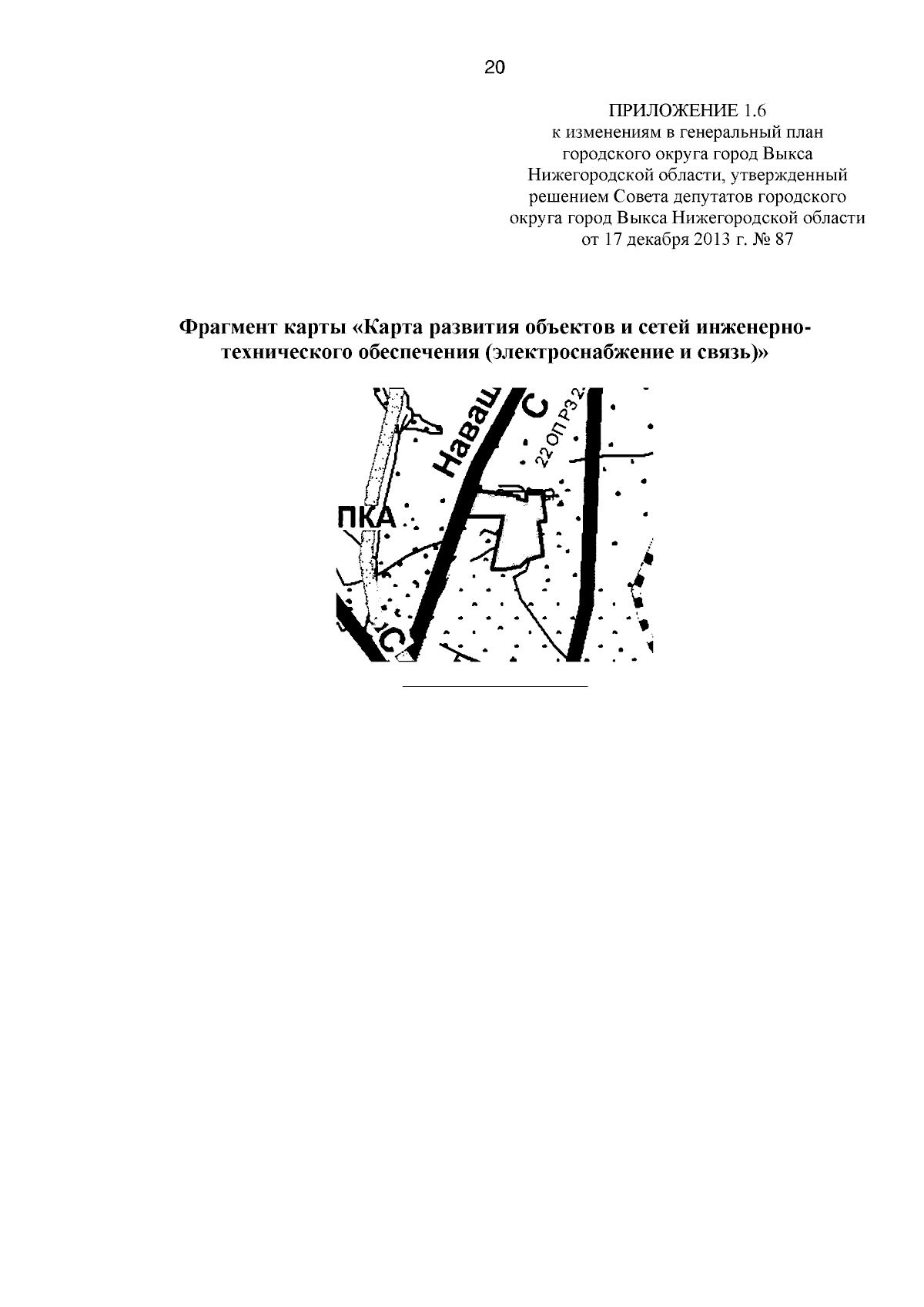 20

ПРИЛОЖЕНИЕ 1.6
к изменениям в генеральный план городского округа город Выкса Нижегородской области, утвержденный решением Совета депутатов городского округа город Выкса Нижегородской области от 17 декабря 2013 г. № 87

Фрагмент карты «Карта развития объектов и сетей инженерно-технического обеспечения (электроснабжение и связь)»

Наваш
С
22 ОП РЗ 2
ПКА
С